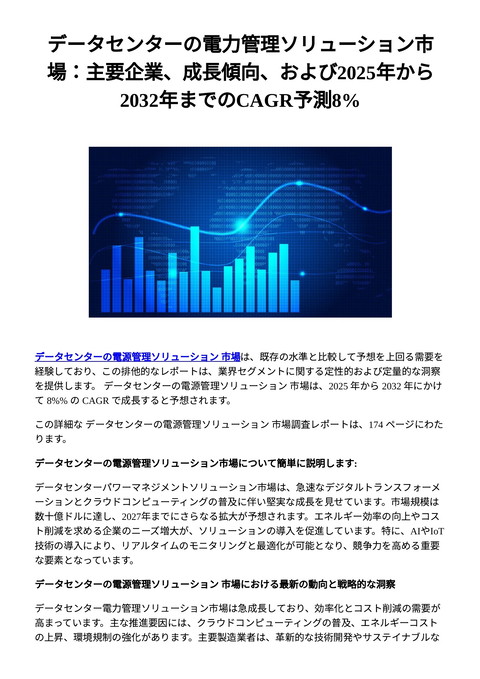 データセンターの電力管理ソリューション市場：主要企業、成長傾向、および2025年から2032年までのCAGR予測8%

データセンターの電源管理ソリューション 市場は、既存の水準と比較して予想を上回る需要を経験しており、この排他的なレポートは、業界セグメントに関する定性的および定量的な洞察を提供します。 データセンターの電源管理ソリューション 市場は、2025 年から 2032 年にかけて 8%% の CAGR で成長すると予想されます。

この詳細な データセンターの電源管理ソリューション 市場調査レポートは、174 ページにわたります。

データセンターの電源管理ソリューション市場について簡単に説明します:

データセンターパワーマネジメントソリューション市場は、急速なデジタルトランスフォーメーションとクラウドコンピューティングの普及に伴い堅実な成長を見せています。市場規模は数十億ドルに達し、2027年までにさらなる拡大が予想されます。エネルギー効率の向上やコスト削減を求める企業のニーズ増大が、ソリューションの導入を促進しています。特に、AIやIoT技術の導入により、リアルタイムのモニタリングと最適化が可能となり、競争力を高める重要な要素となっています。

データセンターの電源管理ソリューション 市場における最新の動向と戦略的な洞察

データセンター電力管理ソリューション市場は急成長しており、効率化とコスト削減の需要が高まっています。主な推進要因には、クラウドコンピューティングの普及、エネルギーコストの上昇、環境規制の強化があります。主要製造業者は、革新的な技術開発やサステイナブルな